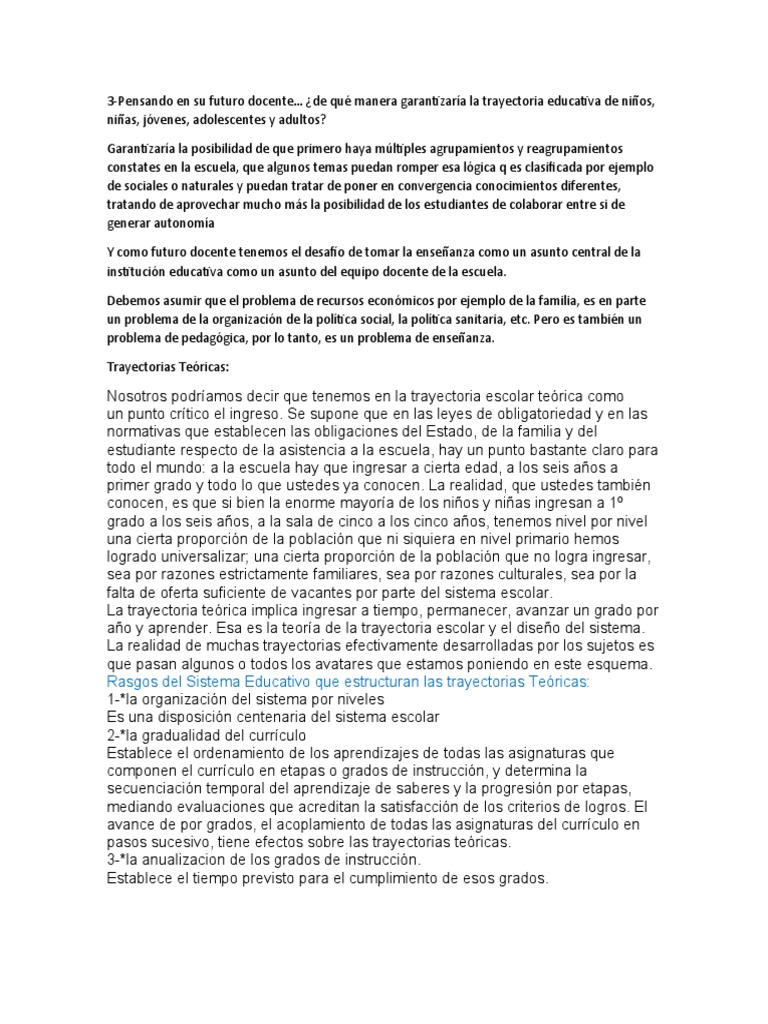 3-Pensando en su futuro docente… ¿de qué manera garantizaría la trayectoria educativa de niños, niñas, jóvenes, adolescentes y adultos?

Garantizaría la posibilidad de que primero haya múltiples agrupamientos y reagrupamientos constates en la escuela, que algunos temas puedan romper esa lógica q es clasificada por ejemplo de sociales o naturales y puedan tratar de poner en convergencia conocimientos diferentes, tratando de aprovechar mucho más la posibilidad de los estudiantes de colaborar entre si de generar autonomía

Y como futuro docente tenemos el desafío de tomar la enseñanza como un asunto central de la institución educativa como un asunto del equipo docente de la escuela.

Debemos asumir que el problema de recursos económicos por ejemplo de la familia, es en parte un problema de la organización de la política social, la política sanitaria, etc. Pero es también un problema de pedagógica, por lo tanto, es un problema de enseñanza.

Trayectorias Teóricas:

Nosotros podríamos decir que tenemos en la trayectoria escolar teórica como un punto crítico el ingreso. Se supone que en las leyes de obligatoriedad y en las normativas que establecen las obligaciones del Estado, de la familia y del estudiante respecto de la asistencia a la escuela, hay un punto bastante claro para todo el mundo: a la escuela hay que ingresar a cierta edad, a los seis años a primer grado y todo lo que ustedes ya conocen. La realidad, que ustedes también conocen, es que si bien la enorme mayoría de los niños y niñas ingresan a 1º grado a los seis años, a la sala de cinco a los cinco años, tenemos nivel por nivel una cierta proporción de la población que ni siquiera en nivel primario hemos logrado universalizar; una cierta proporción de la población que no logra ingresar, sea por razones estrictamente familiares, sea por razones culturales, sea por la falta de oferta suficiente de vacantes por parte del sistema escolar.
La trayectoria teórica implica ingresar a tiempo, permanecer, avanzar un grado por año y aprender. Esa es la teoría de la trayectoria escolar y el diseño del sistema. La realidad de muchas trayectorias efectivamente desarrolladas por los sujetos es que pasan algunos o todos los avatares que estamos poniendo en este esquema.
Rasgos del Sistema Educativo que estructuran las trayectorias Teóricas:
1-*la organización del sistema por niveles
Es una disposición centenaria del sistema escolar
2-*la gradualidad del currículo
Establece el ordenamiento de los aprendizajes de todas las asignaturas que componen el currículo en etapas o grados de instrucción, y determina la secuenciación temporal del aprendizaje de saberes y la progresión por etapas, mediando evaluaciones que acreditan la satisfacción de los criterios de logros. El avance de por grados, el acoplamiento de todas las asignaturas del currículo en pasos sucesivo, tiene efectos sobre las trayectorias teóricas.
3-*la anualizacion de los grados de instrucción.
Establece el tiempo previsto para el cumplimiento de esos grados.